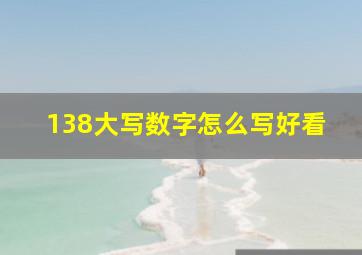 138大写数字怎么写好看